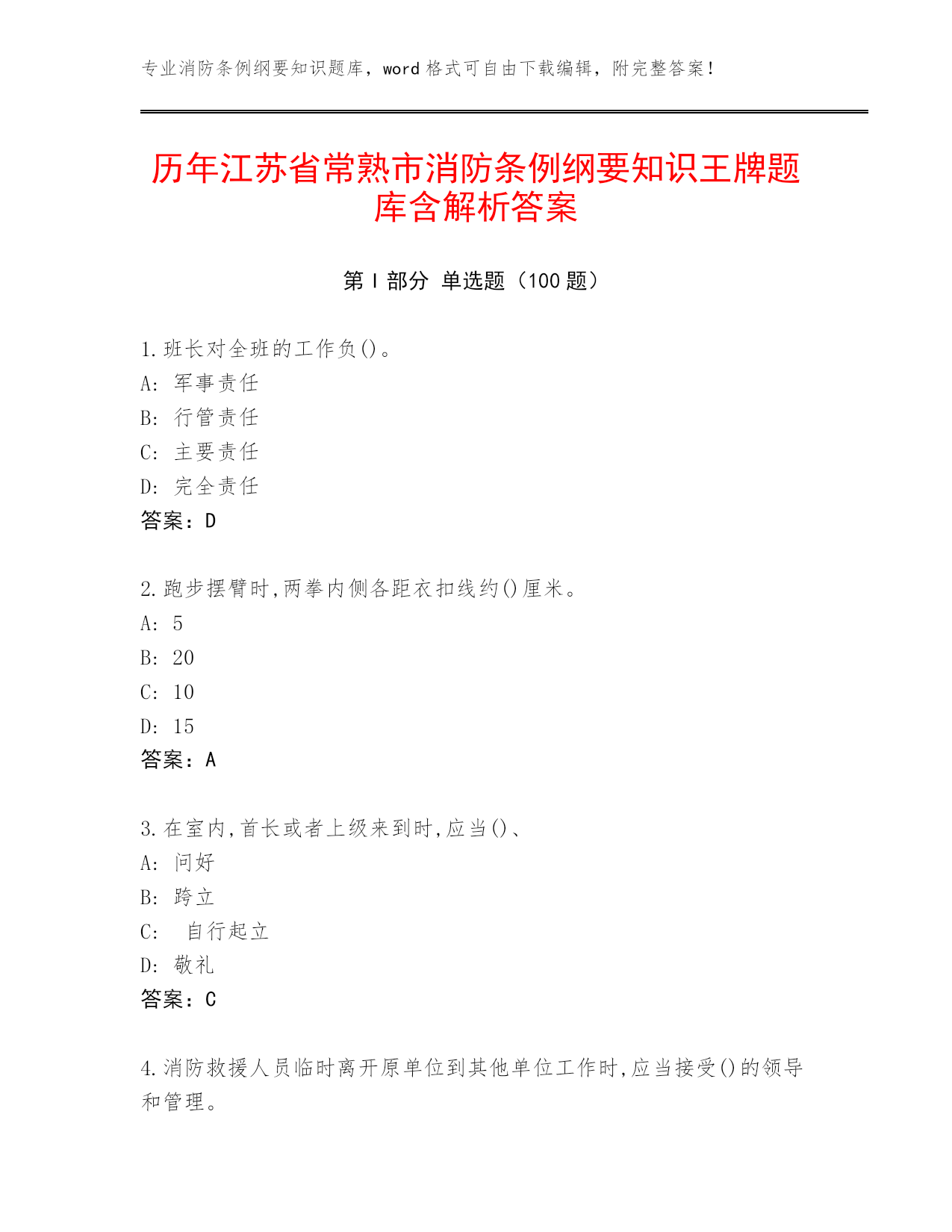 专业消防条例纲要知识题库，word 格式可自由下载编辑，附完整答案！

历年江苏省常熟市消防条例纲要知识王牌题库含解析答案

第 I 部分 单选题（100 题）

1.班长对全班的工作负()。
A: 军事责任
B: 行管责任
C: 主要责任
D: 完全责任
答案：D

2.跑步摆臂时,两拳内侧各距衣扣线约()厘米。
A: 5
B: 20
C: 10
D: 15
答案：A

3.在室内,首长或者上级来到时,应当()、
A: 问好
B: 跨立
C: 自行起立
D: 敬礼
答案：C

4.消防救援人员临时离开原单位到其他单位工作时,应当接受()的领导和管理。